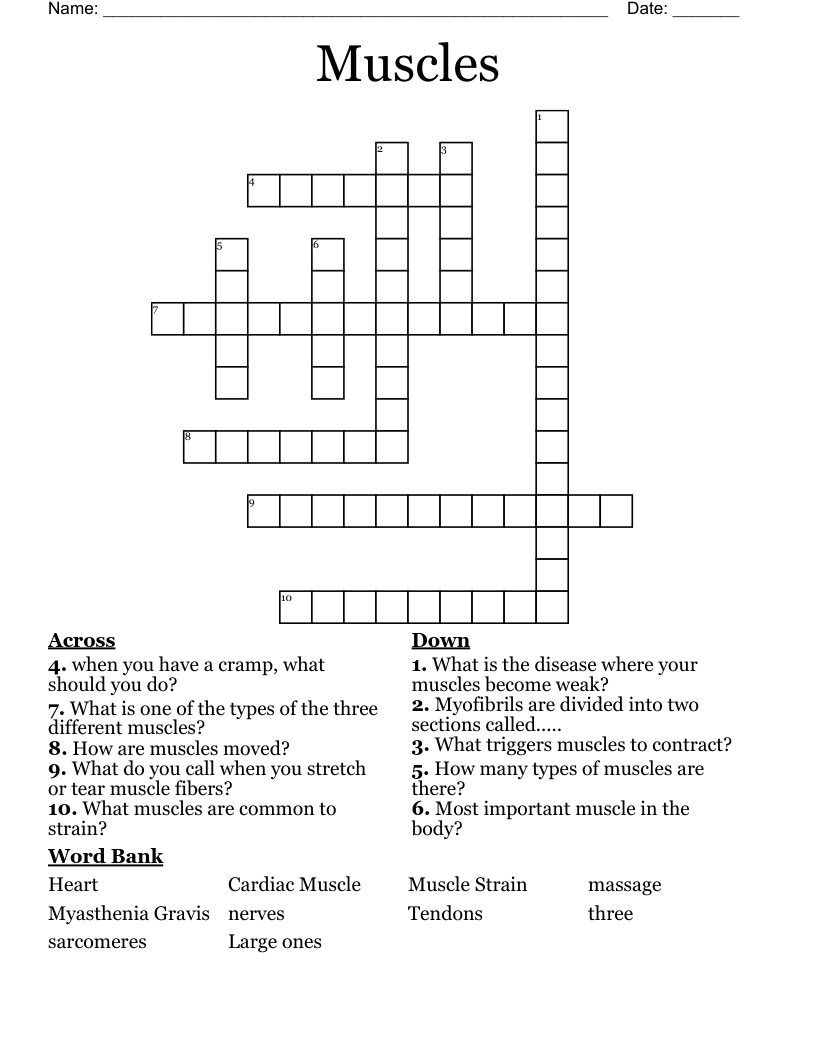 Name: ____ Date: ____

Muscles

1

2

3

4

5

6

7

8

9

10

Across
4. when you have a cramp, what should you do?
7. What is one of the types of the three different muscles?
8. How are muscles moved?
9. What do you call when you stretch or tear muscle fibers?
10. What muscles are common to strain?

Down
1. What is the disease where your muscles become weak?
2. Myofibrils are divided into two sections called.....
3. What triggers muscles to contract?
5. How many types of muscles are there?
6. Most important muscle in the body?

Word Bank
Heart Cardiac Muscle Muscle Strain massage
Myasthenia Gravis nerves Tendons three
sarcomeres Large ones